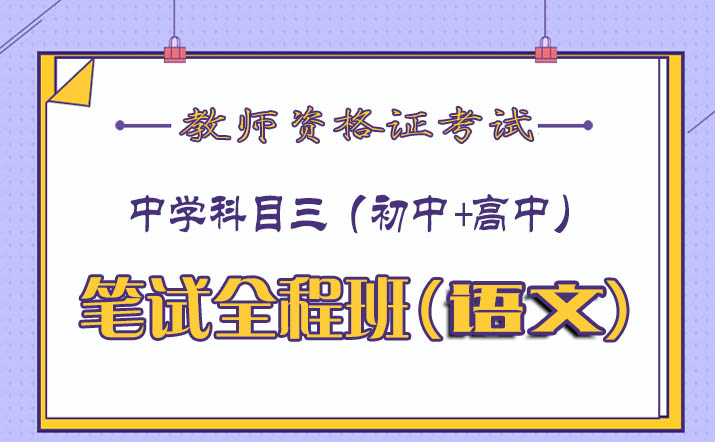 教师资格证考试

中学科目三（初中+高中）

笔试全程班（语文）